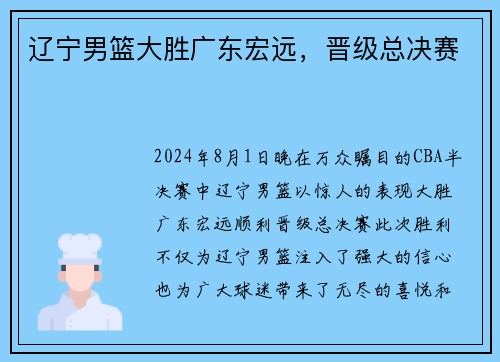 辽宁男篮大胜广东宏远，晋级总决赛

2024年8月1日晚在万众瞩目的CBA半决赛中辽宁男篮以惊人的表现大胜广东宏远顺利晋级总决赛此次胜利不仅为辽宁男篮注入了强大的信心也为广大球迷带来了无尽的喜悦和